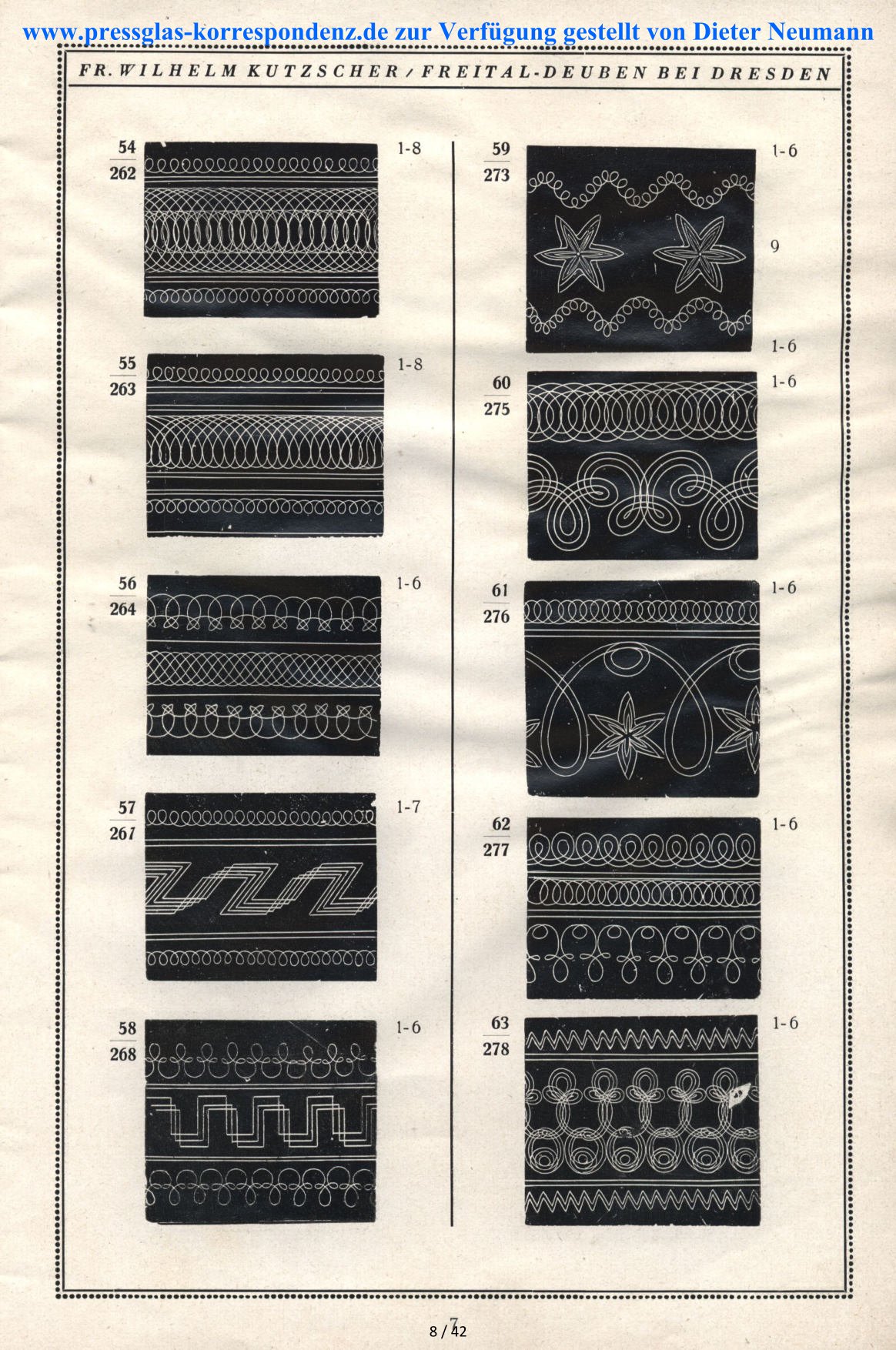 www.pressglas-korrespondenz.de zur Verfügung gestellt von Dieter Neumann

FR. WILHELM KUTZSCHER / FREITAL-DEUBEN BEI DRESDEN

54
262
1-8

55
263
1-8

56
264
1-6

57
267
1-7

58
268
1-6

59
273
1-6
9
1-6

60
275
1-6

61
276
1-6

62
277
1-6

63
278
1-6

7

8 / 42